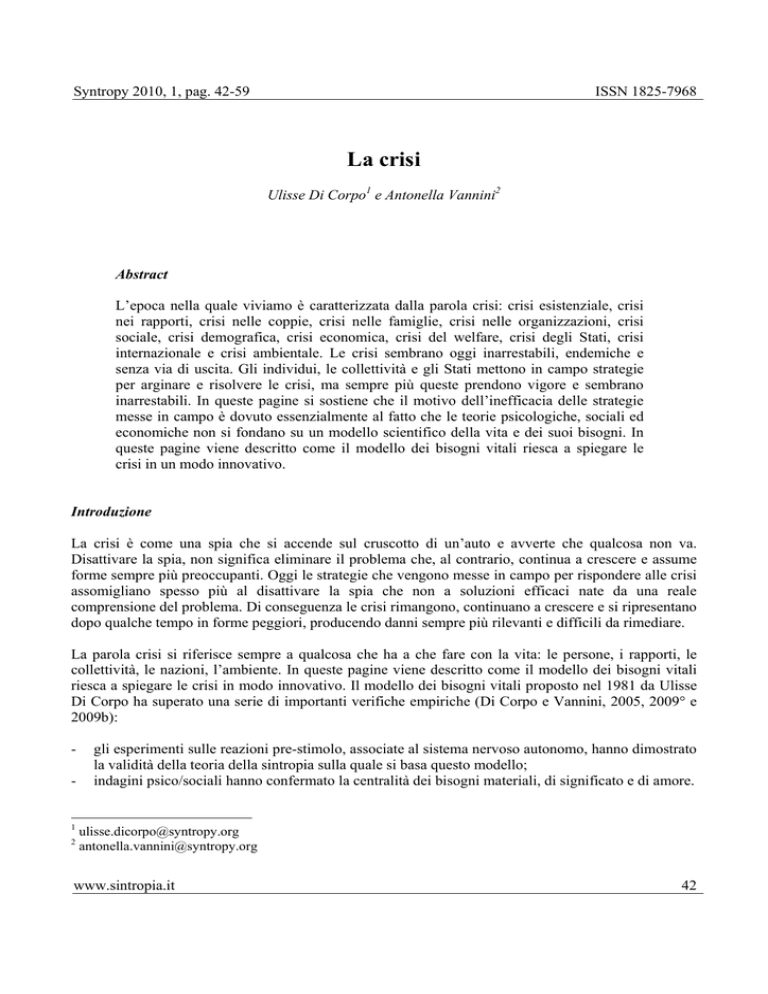 Syntropy 2010, 1, pag. 42-59 ISSN 1825-7968

La crisi

Ulisse Di Corpo$^1$ e Antonella Vannini$^2$

Abstract

L'epoca nella quale viviamo è caratterizzata dalla parola crisi: crisi esistenziale, crisi nei rapporti, crisi nelle coppie, crisi nelle famiglie, crisi nelle organizzazioni, crisi sociale, crisi demografica, crisi economica, crisi del welfare, crisi degli Stati, crisi internazionale e crisi ambientale. Le crisi sembrano oggi inarrestabili, endemiche e senza via di uscita. Gli individui, le collettività e gli Stati mettono in campo strategie per arginare e risolvere le crisi, ma sempre più queste prendono vigore e sembrano inarrestabili. In queste pagine si sostiene che il motivo dell'inefficacia delle strategie messe in campo è dovuto essenzialmente al fatto che le teorie psicologiche, sociali ed economiche non si fondano su un modello scientifico della vita e dei suoi bisogni. In queste pagine viene descritto come il modello dei bisogni vitali riesca a spiegare le crisi in un modo innovativo.

Introduzione

La crisi è come una spia che si accende sul cruscotto di un'auto e avverte che qualcosa non va. Disattivare la spia, non significa eliminare il problema che, al contrario, continua a crescere e assume forme sempre più preoccupanti. Oggi le strategie che vengono messe in campo per rispondere alle crisi assomigliano spesso più al disattivare la spia che non a soluzioni efficaci nate da una reale comprensione del problema. Di conseguenza le crisi rimangono, continuano a crescere e si ripresentano dopo qualche tempo in forme peggiori, producendo danni sempre più rilevanti e difficili da rimediare.

La parola crisi si riferisce sempre a qualcosa che ha a che fare con la vita: le persone, i rapporti, le collettività, le nazioni, l'ambiente. In queste pagine viene descritto come il modello dei bisogni vitali riesca a spiegare le crisi in modo innovativo. Il modello dei bisogni vitali proposto nel 1981 da Ulisse Di Corpo ha superato una serie di importanti verifiche empiriche (Di Corpo e Vannini, 2005, 2009° e 2009b):

- gli esperimenti sulle reazioni pre-stimolo, associate al sistema nervoso autonomo, hanno dimostrato la validità della teoria della sintropia sulla quale si basa questo modello;
- indagini psico/sociali hanno confermato la centralità dei bisogni materiali, di significato e di amore.

$^1$ ulisse.dicorpo@syntropy.org
$^2$ antonella.vannini@syntropy.org

www.sintropia.it 42